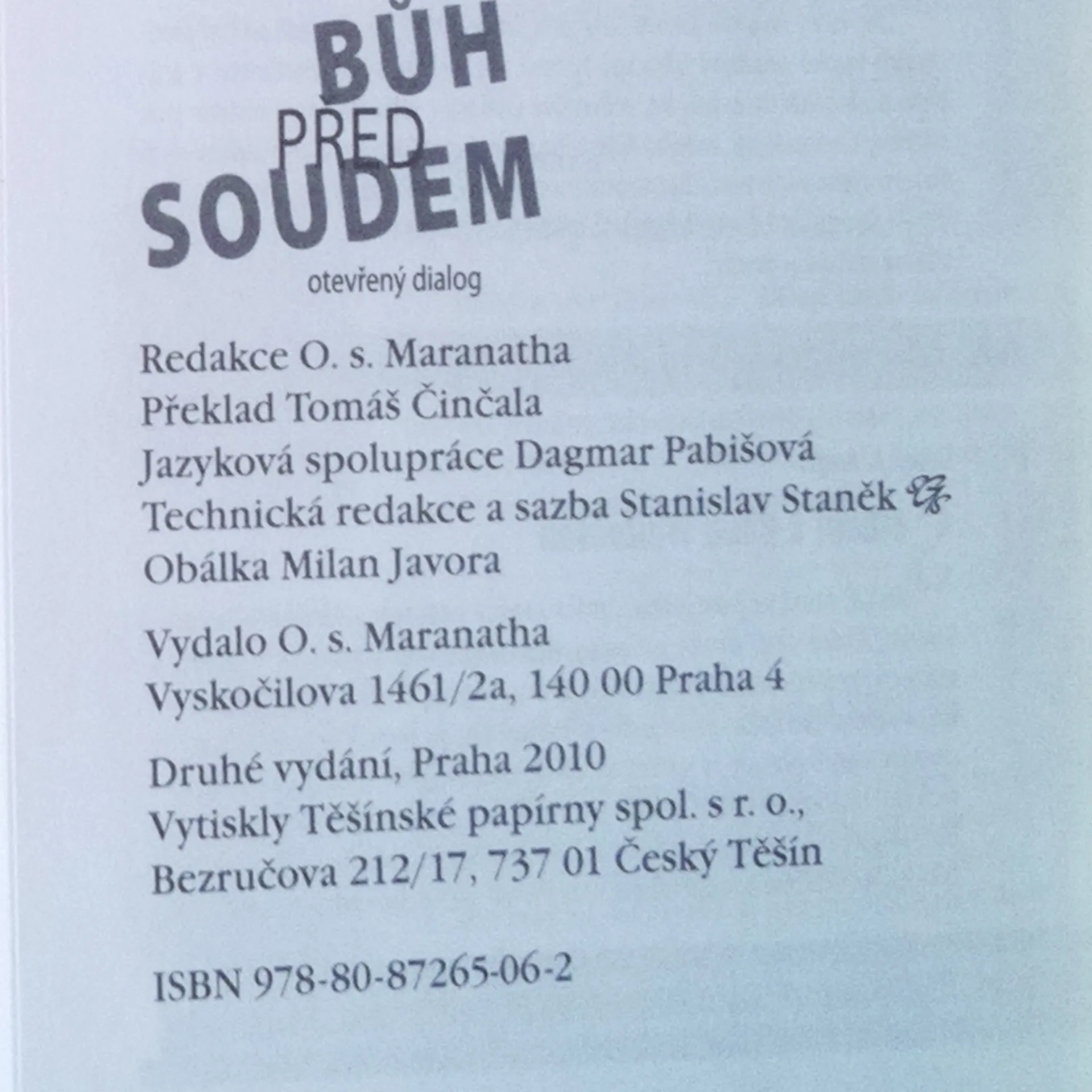 BŮH
PŘED
SOUDEM
otevřený dialog

Redakce O. s. Maranatha
Překlad Tomáš Činčala
Jazyková spolupráce Dagmar Pabišová
Technická redakce a sazba Stanislav Staněk
Obálka Milan Javora

Vydalo O. s. Maranatha
Vyskočilova 1461/2a, 140 00 Praha 4

Druhé vydání, Praha 2010
Vytiskly Těšínské papírny spol. s r. o.,
Bezručova 212/17, 737 01 Český Těšín

ISBN 978-80-87265-06-2